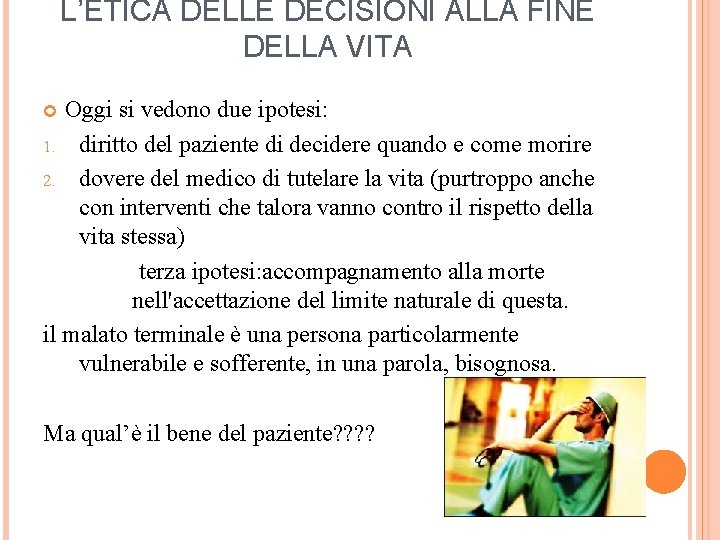 L'ETICA DELLE DECISIONI ALLA FINE DELLA VITA

Oggi si vedono due ipotesi:
1. diritto del paziente di decidere quando e come morire
2. dovere del medico di tutelare la vita (purtroppo anche con interventi che talora vanno contro il rispetto della vita stessa)

terza ipotesi:accompagnamento alla morte nell'accettazione del limite naturale di questa.

il malato terminale è una persona particolarmente vulnerabile e sofferente, in una parola, bisognosa.

Ma qual'è il bene del paziente????